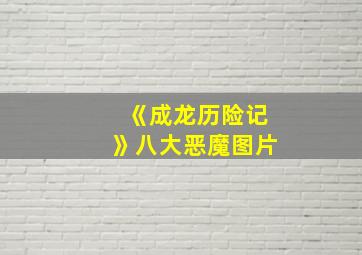 《成龙历险记》八大恶魔图片